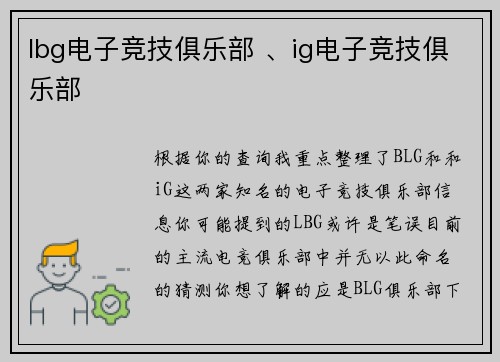 lbg电子竞技俱乐部 、ig电子竞技俱乐部

根据你的查询我重点整理了BLG和和iG这两家知名的电子竞技俱乐部信息你可能提到的LBG或许是笔误目前的主流电竞俱乐部中并无以此命名的猜测你想了解的应是BLG俱乐部下